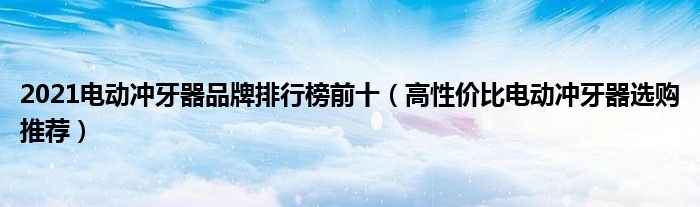 2021电动冲牙器品牌排行榜前十（高性价比电动冲牙器选购推荐）